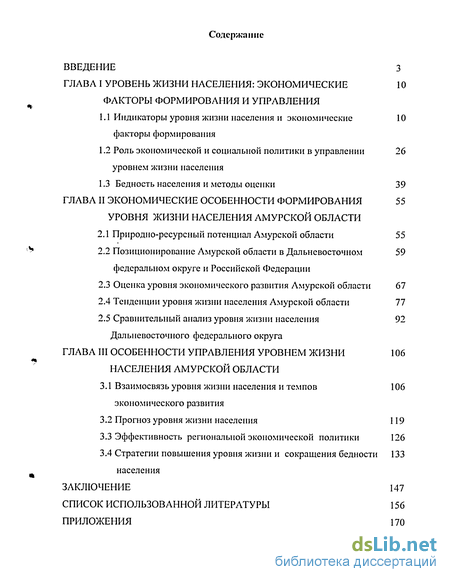 Содержание

| | |
|---|---|
| ВВЕДЕНИЕ | 3 |
| ГЛАВА I УРОВЕНЬ ЖИЗНИ НАСЕЛЕНИЯ: ЭКОНОМИЧЕСКИЕ ФАКТОРЫ ФОРМИРОВАНИЯ И УПРАВЛЕНИЯ | 10 |
| 1.1 Индикаторы уровня жизни населения и экономические факторы формирования | 10 |
| 1.2 Роль экономической и социальной политики в управлении уровнем жизни населения | 26 |
| 1.3 Бедность населения и методы оценки | 39 |
| ГЛАВА II ЭКОНОМИЧЕСКИЕ ОСОБЕННОСТИ ФОРМИРОВАНИЯ УРОВНЯ ЖИЗНИ НАСЕЛЕНИЯ АМУРСКОЙ ОБЛАСТИ | 55 |
| 2.1 Природно-ресурсный потенциал Амурской области | 55 |
| 2.2 Позиционирование Амурской области в Дальневосточном федеральном округе и Российской Федерации | 59 |
| 2.3 Оценка уровня экономического развития Амурской области | 67 |
| 2.4 Тенденции уровня жизни населения Амурской области | 77 |
| 2.5 Сравнительный анализ уровня жизни населения Дальневосточного федерального округа | 92 |
| ГЛАВА III ОСОБЕННОСТИ УПРАВЛЕНИЯ УРОВНЕМ ЖИЗНИ НАСЕЛЕНИЯ АМУРСКОЙ ОБЛАСТИ | 106 |
| 3.1 Взаимосвязь уровня жизни населения и темпов экономического развития | 106 |
| 3.2 Прогноз уровня жизни населения | 119 |
| 3.3 Эффективность региональной экономической политики | 126 |
| 3.4 Стратегии повышения уровня жизни и сокращения бедности населения | 133 |
| ЗАКЛЮЧЕНИЕ | 147 |
| СПИСОК ИСПОЛЬЗОВАННОЙ ЛИТЕРАТУРЫ | 156 |
| ПРИЛОЖЕНИЯ | 170 |

dsLib.net
библиотека диссертаций